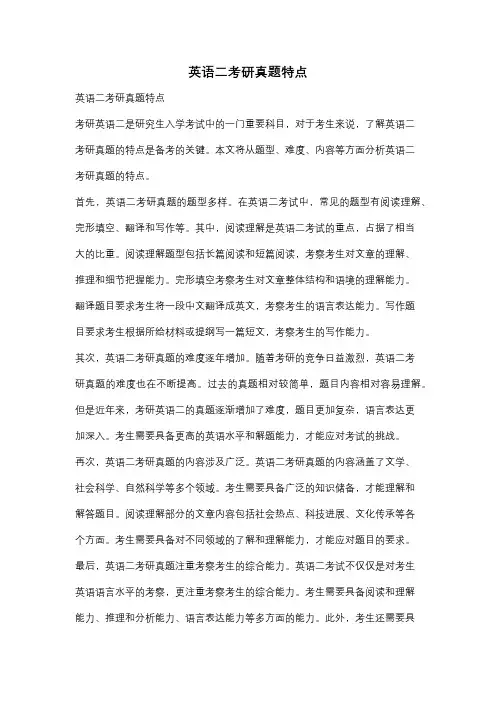 英语二考研真题特点

英语二考研真题特点

考研英语二是研究生入学考试中的一门重要科目，对于考生来说，了解英语二考研真题的特点是备考的关键。本文将从题型、难度、内容等方面分析英语二考研真题的特点。

首先，英语二考研真题的题型多样。在英语二考试中，常见的题型有阅读理解、完形填空、翻译和写作等。其中，阅读理解是英语二考试的重点，占据了相当大的比重。阅读理解题型包括长篇阅读和短篇阅读，考察考生对文章的理解、推理和细节把握能力。完形填空考察考生对文章整体结构和语境的理解能力。翻译题目要求考生将一段中文翻译成英文，考察考生的语言表达能力。写作题目要求考生根据所给材料或提纲写一篇短文，考察考生的写作能力。

其次，英语二考研真题的难度逐年增加。随着考研的竞争日益激烈，英语二考研真题的难度也在不断提高。过去的真题相对较简单，题目内容相对容易理解。但是近年来，考研英语二的真题逐渐增加了难度，题目更加复杂，语言表达更加深入。考生需要具备更高的英语水平和解题能力，才能应对考试的挑战。

再次，英语二考研真题的内容涉及广泛。英语二考研真题的内容涵盖了文学、社会科学、自然科学等多个领域。考生需要具备广泛的知识储备，才能理解和解答题目。阅读理解部分的文章内容包括社会热点、科技进展、文化传承等各个方面。考生需要具备对不同领域的了解和理解能力，才能应对题目的要求。

最后，英语二考研真题注重考察考生的综合能力。英语二考试不仅仅是对考生英语语言水平的考察，更注重考察考生的综合能力。考生需要具备阅读和理解能力、推理和分析能力、语言表达能力等多方面的能力。此外，考生还需要具